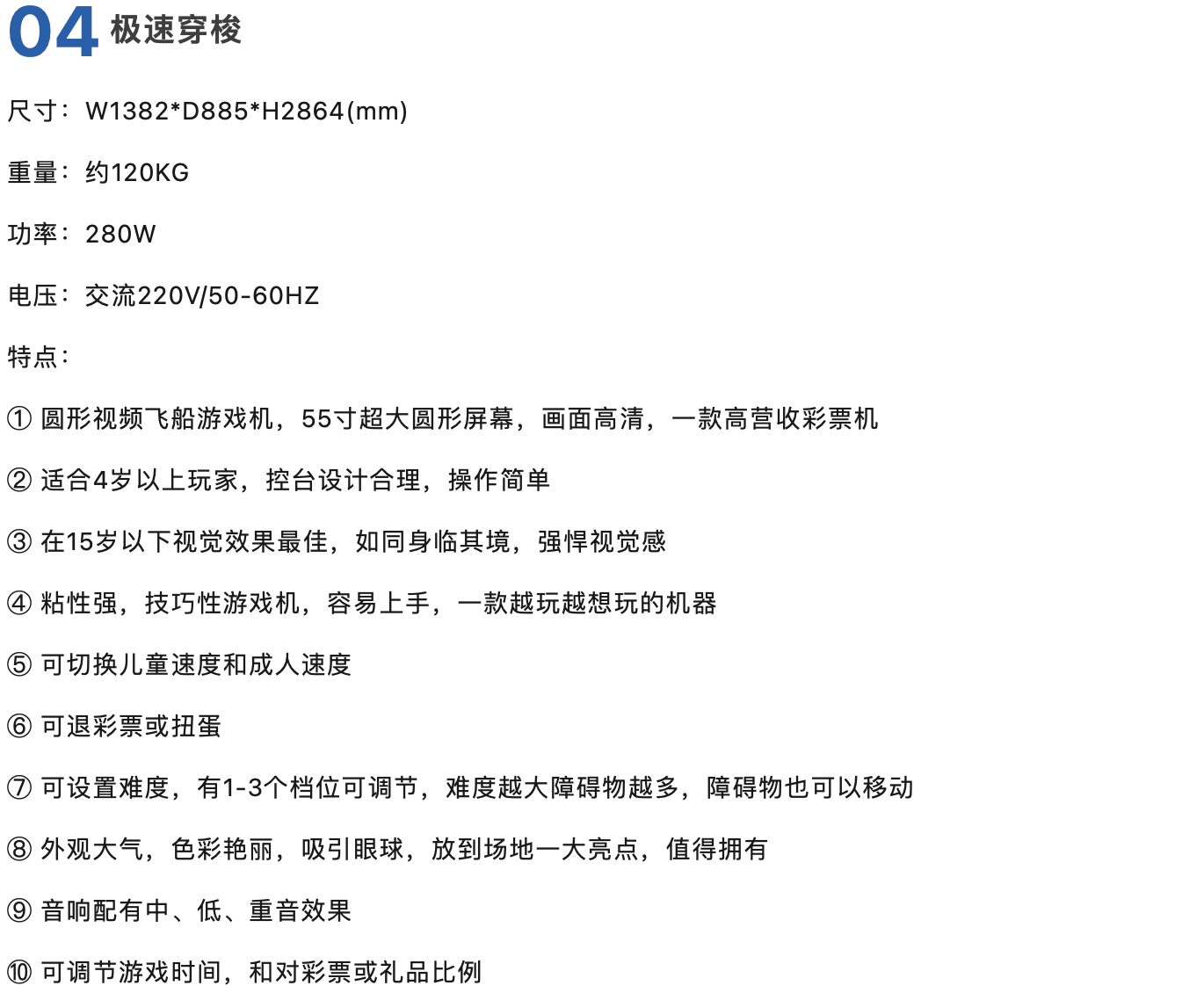 04 极速穿梭

尺寸：W1382*D885*H2864(mm)

重量：约120KG

功率：280W

电压：交流220V/50-60HZ

特点：

① 圆形视频飞船游戏机，55寸超大圆形屏幕，画面高清，一款高营收彩票机

② 适合4岁以上玩家，控台设计合理，操作简单

③ 在15岁以下视觉效果最佳，如同身临其境，强悍视觉感

④ 粘性强，技巧性游戏机，容易上手，一款越玩越想玩的机器

⑤ 可切换儿童速度和成人速度

⑥ 可退彩票或扭蛋

⑦ 可设置难度，有1-3个档位可调节，难度越大障碍物越多，障碍物也可以移动

⑧ 外观大气，色彩艳丽，吸引眼球，放到场地一大亮点，值得拥有

⑨ 音响配有中、低、重音效果

⑩ 可调节游戏时间，和对彩票或礼品比例